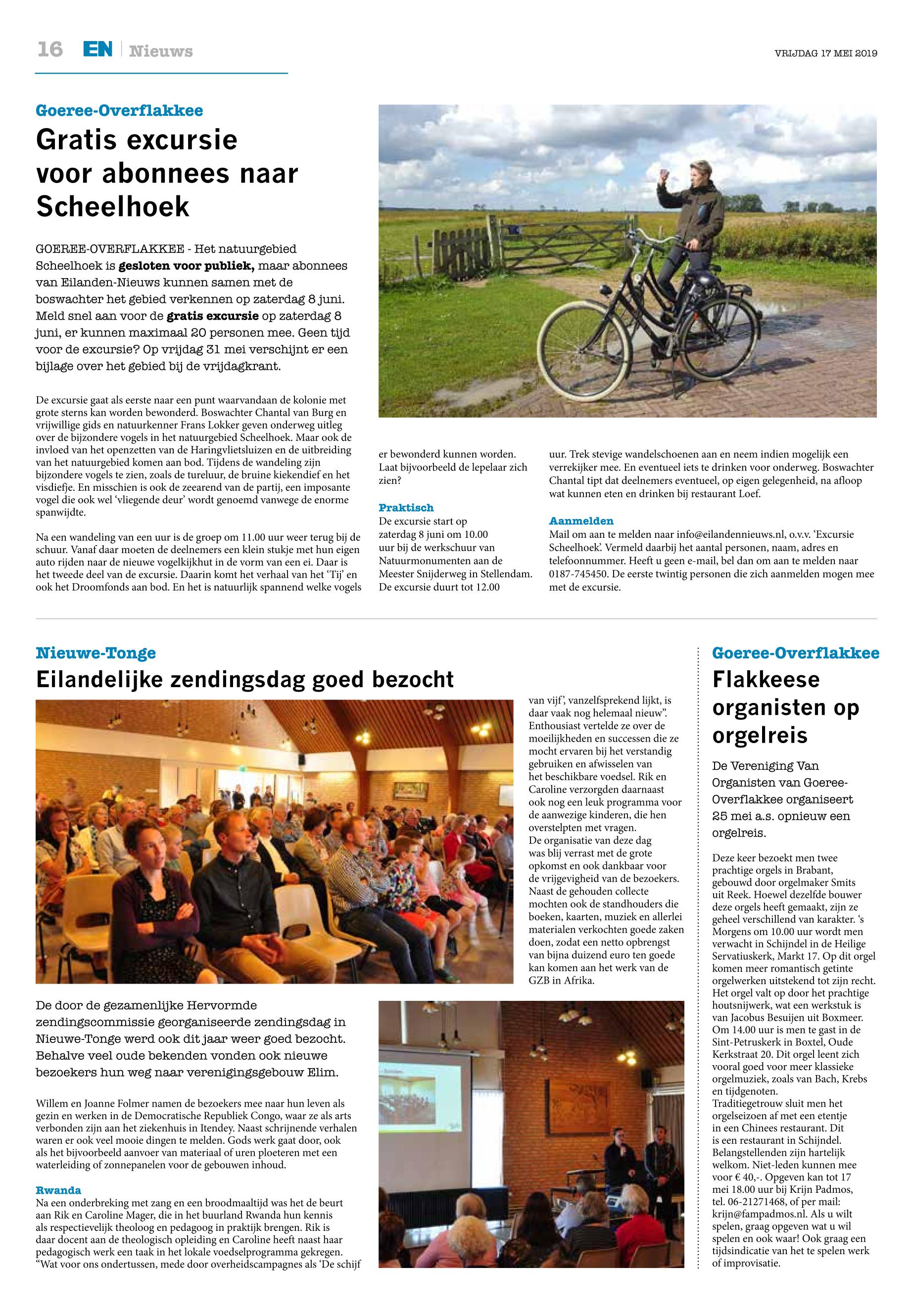 16 EN | Nieuws

VRIJDAG 17 MEI 2019

Goeree-Overflakkee
Gratis excursie voor abonnees naar Scheelhoek

GOEREE-OVERFLAKKEE - Het natuurgebied Scheelhoek is gesloten voor publiek, maar abonnees van Eilanden-Nieuws kunnen samen met de boswachter het gebied verkennen op zaterdag 8 juni. Meld snel aan voor de gratis excursie op zaterdag 8 juni, er kunnen maximaal 20 personen mee. Geen tijd voor de excursie? Op vrijdag 31 mei verschijnt er een bijlage over het gebied bij de vrijdagkrant.

De excursie gaat als eerste naar een punt waarvandaan de kolonie met grote sterns kan worden bewonderd. Boswachter Chantal van Burg en vrijwillige gids en natuurkenner Frans Lokker geven onderweg uitleg over de bijzondere vogels in het natuurgebied Scheelhoek. Maar ook de invloed van het openzetten van de Haringvlietsluizen en de uitbreiding van het natuurgebied komen aan bod. Tijdens de wandeling zijn bijzondere vogels te zien, zoals de tureluur, de bruine kiekendief en het visdiefje. En misschien is ook de zeearend van de partij, een imposante vogel die ook wel 'vliegende deur' wordt genoemd vanwege de enorme spanwijdte.

Na een wandeling van een uur is de groep om 11.00 uur weer terug bij de schuur. Vanaf daar moeten de deelnemers een klein stukje met hun eigen auto rijden naar de nieuwe vogelkijkhut in de vorm van een ei. Daar is het tweede deel van de excursie. Daarin komt het verhaal van het 'Tij' en ook het Droomfonds aan bod. En het is natuurlijk spannend welke vogels er bewonderd kunnen worden. Laat bijvoorbeeld de lepelaar zich zien?

Praktisch
De excursie start op zaterdag 8 juni om 10.00 uur bij de werkschuur van Natuurmonumenten aan de Meester Snijderweg in Stellendam. De excursie duurt tot 12.00 uur. Trek stevige wandelschoenen aan en neem indien mogelijk een verrekijker mee. En eventueel iets te drinken voor onderweg. Boswachter Chantal tipt dat deelnemers eventueel, op eigen gelegenheid, na afloop wat kunnen eten en drinken bij restaurant Loef.

Aanmelden
Mail om aan te melden naar info@eilandennieuws.nl, o.v.v. 'Excursie Scheelhoek'. Vermeld daarbij het aantal personen, naam, adres en telefoonnummer. Heeft u geen e-mail, bel dan om aan te melden naar 0187-745450. De eerste twintig personen die zich aanmelden mogen mee met de excursie.

Nieuwe-Tonge
Eilandelijke zendingsdag goed bezocht

De door de gezamenlijke Hervormde zendingscommissie georganiseerde zendingsdag in Nieuwe-Tonge werd ook dit jaar weer goed bezocht. Behalve veel oude bekenden vonden ook nieuwe bezoekers hun weg naar verenigingsgebouw Elim.

Willem en Joanne Folmer namen de bezoekers mee naar hun leven als gezin en werken in de Democratische Republiek Congo, waar ze als arts verbonden zijn aan het ziekenhuis in Itendey. Naast schrijnende verhalen waren er ook veel mooie dingen te melden. Gods werk gaat door, ook als het bijvoorbeeld aanvoer van materiaal of uren ploeteren met een waterleiding of zonnepanelen voor de gebouwen inhoud.

Rwanda
Na een onderbreking met zang en een broodmaaltijd was het de beurt aan Rik en Caroline Mager, die in het buurland Rwanda hun kennis als respectievelijk theoloog en pedagoog in praktijk brengen. Rik is daar docent aan de theologisch opleiding en Caroline heeft naast haar pedagogisch werk een taak in het lokale voedselprogramma gekregen. "Wat voor ons ondertussen, mede door overheidscampagnes als 'De schijf van vijf', vanzelfsprekend lijkt, is daar vaak nog helemaal nieuw". Enthousiast vertelde ze over de moeilijkheden en successen die ze mocht ervaren bij het verstandig gebruiken en afwisselen van het beschikbare voedsel. Rik en Caroline verzorgden daarnaast ook nog een leuk programma voor de aanwezige kinderen, die hen overstelpten met vragen.
De organisatie van deze dag was blij verrast met de grote opkomst en ook dankbaar voor de vrijgevigheid van de bezoekers. Naast de gehouden collecte mochten ook de standhouders die boeken, kaarten, muziek en allerlei materialen verkochten goede zaken doen, zodat een netto opbrengst van bijna duizend euro ten goede kan komen aan het werk van de GZB in Afrika.

Goeree-Overflakkee
Flakkeese organisten op orgelreis

De Vereniging Van Organisten van Goeree-Overflakkee organiseert 25 mei a.s. opnieuw een orgelreis.

Deze keer bezoekt men twee prachtige orgels in Brabant, gebouwd door orgelmaker Smits uit Reek. Hoewel dezelfde bouwer deze orgels heeft gemaakt, zijn ze geheel verschillend van karakter. 's Morgens om 10.00 uur wordt men verwacht in Schijndel in de Heilige Servatiuskerk, Markt 17. Op dit orgel komen meer romantisch getinte orgelwerken uitstekend tot zijn recht. Het orgel valt op door het prachtige houtsnijwerk, wat een werkstuk is van Jacobus Besuijen uit Boxmeer. Om 14.00 uur is men te gast in de Sint-Petruskerk in Boxtel, Oude Kerkstraat 20. Dit orgel leent zich vooral goed voor meer klassieke orgelmuziek, zoals van Bach, Krebs en tijdgenoten.
Traditiegetrouw sluit men het orgelseizoen af met een etentje in een Chinees restaurant. Dit is een restaurant in Schijndel. Belangstellenden zijn hartelijk welkom. Niet-leden kunnen mee voor € 40,-. Opgeven kan tot 17 mei 18.00 uur bij Krijn Padmos, tel. 06-21271468, of per mail: krijn@fampadmos.nl. Als u wilt spelen, graag opgeven wat u wil spelen en ook waar! Ook graag een tijdsindicatie van het te spelen werk of improvisatie.